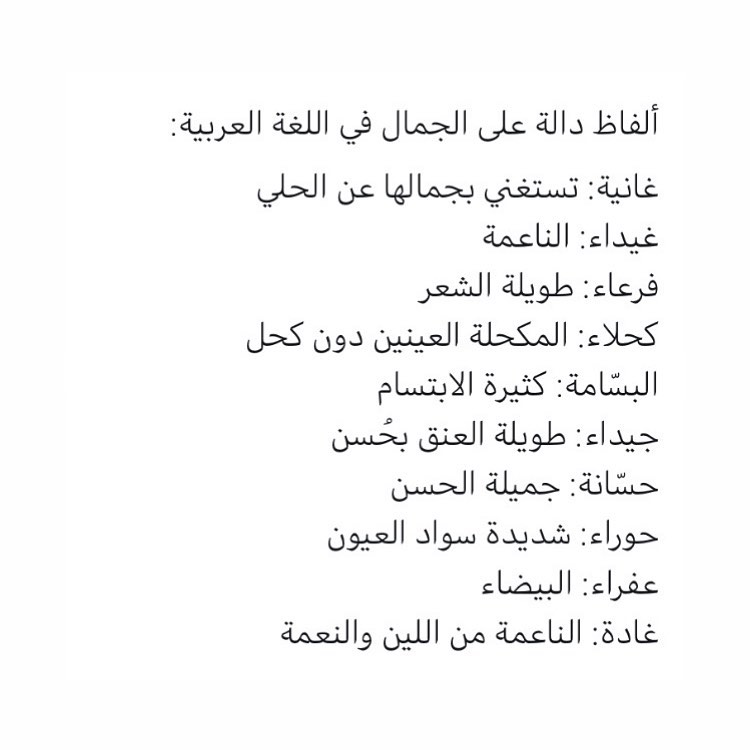 ألفاظ دالة على الجمال في اللغة العربية:

غانية: تستغني بجمالها عن الحلي
غيداء: الناعمة
فرعاء: طويلة الشعر
كحلاء: المكحلة العينين دون كحل
البسّامة: كثيرة الابتسام
جيداء: طويلة العنق بحُسن
حسّانة: جميلة الحسن
حوراء: شديدة سواد العيون
عفراء: البيضاء
غادة: الناعمة من اللين والنعمة